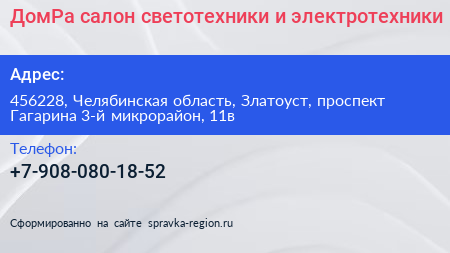 ДомРа салон светотехники и электротехники

Адрес:

456228, Челябинская область, Златоуст, проспект Гагарина 3-й микрорайон, 11в

Телефон:

+7-908-080-18-52

Сформированно на сайте spravka-region.ru